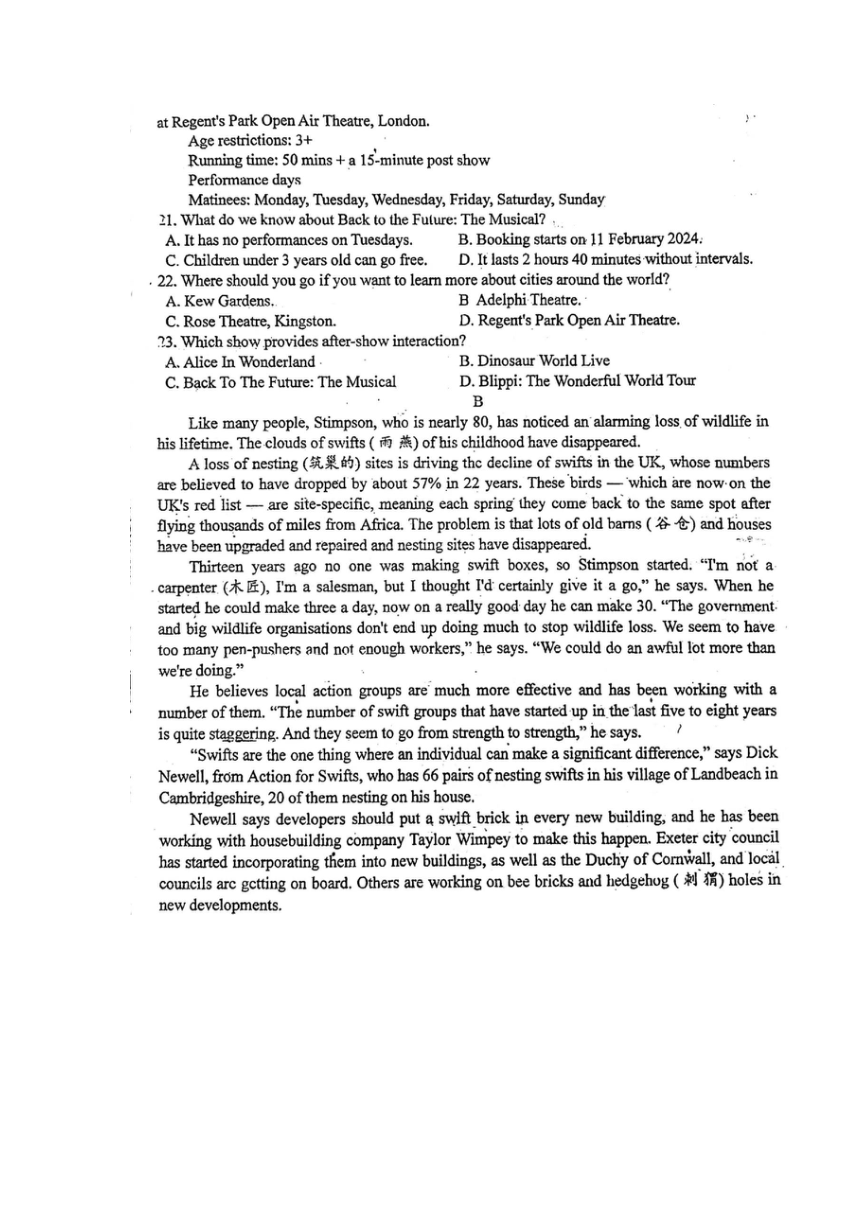 at Regent's Park Open Air Theatre, London.

Age restrictions: 3+

Running time: 50 mins + a 15-minute post show

Performance days

Matinees: Monday, Tuesday, Wednesday, Friday, Saturday, Sunday

21. What do we know about Back to the Future: The Musical?

A. It has no performances on Tuesdays.
B. Booking starts on 11 February 2024.
C. Children under 3 years old can go free.
D. It lasts 2 hours 40 minutes without intervals.

22. Where should you go if you want to learn more about cities around the world?

A. Kew Gardens.
B Adelphi Theatre.
C. Rose Theatre, Kingston.
D. Regent's Park Open Air Theatre.

23. Which show provides after-show interaction?

A. Alice In Wonderland
B. Dinosaur World Live
C. Back To The Future: The Musical
D. Blippi: The Wonderful World Tour

B

Like many people, Stimpson, who is nearly 80, has noticed an alarming loss of wildlife in his lifetime. The clouds of swifts (雨燕) of his childhood have disappeared.

A loss of nesting (筑巢的) sites is driving the decline of swifts in the UK, whose numbers are believed to have dropped by about 57% in 22 years. These birds — which are now on the UK's red list — are site-specific, meaning each spring they come back to the same spot after flying thousands of miles from Africa. The problem is that lots of old barns (谷仓) and houses have been upgraded and repaired and nesting sites have disappeared.

Thirteen years ago no one was making swift boxes, so Stimpson started. "I'm not a carpenter (木匠), I'm a salesman, but I thought I'd certainly give it a go," he says. When he started he could make three a day, now on a really good day he can make 30. "The government and big wildlife organisations don't end up doing much to stop wildlife loss. We seem to have too many pen-pushers and not enough workers," he says. "We could do an awful lot more than we're doing."

He believes local action groups are much more effective and has been working with a number of them. "The number of swift groups that have started up in the last five to eight years is quite staggering. And they seem to go from strength to strength," he says.

"Swifts are the one thing where an individual can make a significant difference," says Dick Newell, from Action for Swifts, who has 66 pairs of nesting swifts in his village of Landbeach in Cambridgeshire, 20 of them nesting on his house.

Newell says developers should put a swift brick in every new building, and he has been working with housebuilding company Taylor Wimpey to make this happen. Exeter city council has started incorporating them into new buildings, as well as the Duchy of Cornwall, and local councils are getting on board. Others are working on bee bricks and hedgehog (刺猬) holes in new developments.